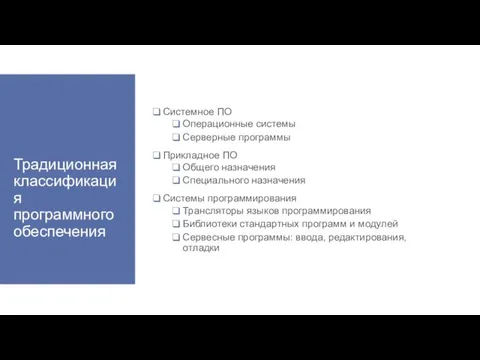 Традиционная классификация программного обеспечения

❑ Системное ПО
❑ Операционные системы
❑ Серверные программы

❑ Прикладное ПО
❑ Общего назначения
❑ Специального назначения

❑ Системы программирования
❑ Трансляторы языков программирования
❑ Библиотеки стандартных программ и модулей
❑ Сервесные программы: ввода, редактирования, отладки